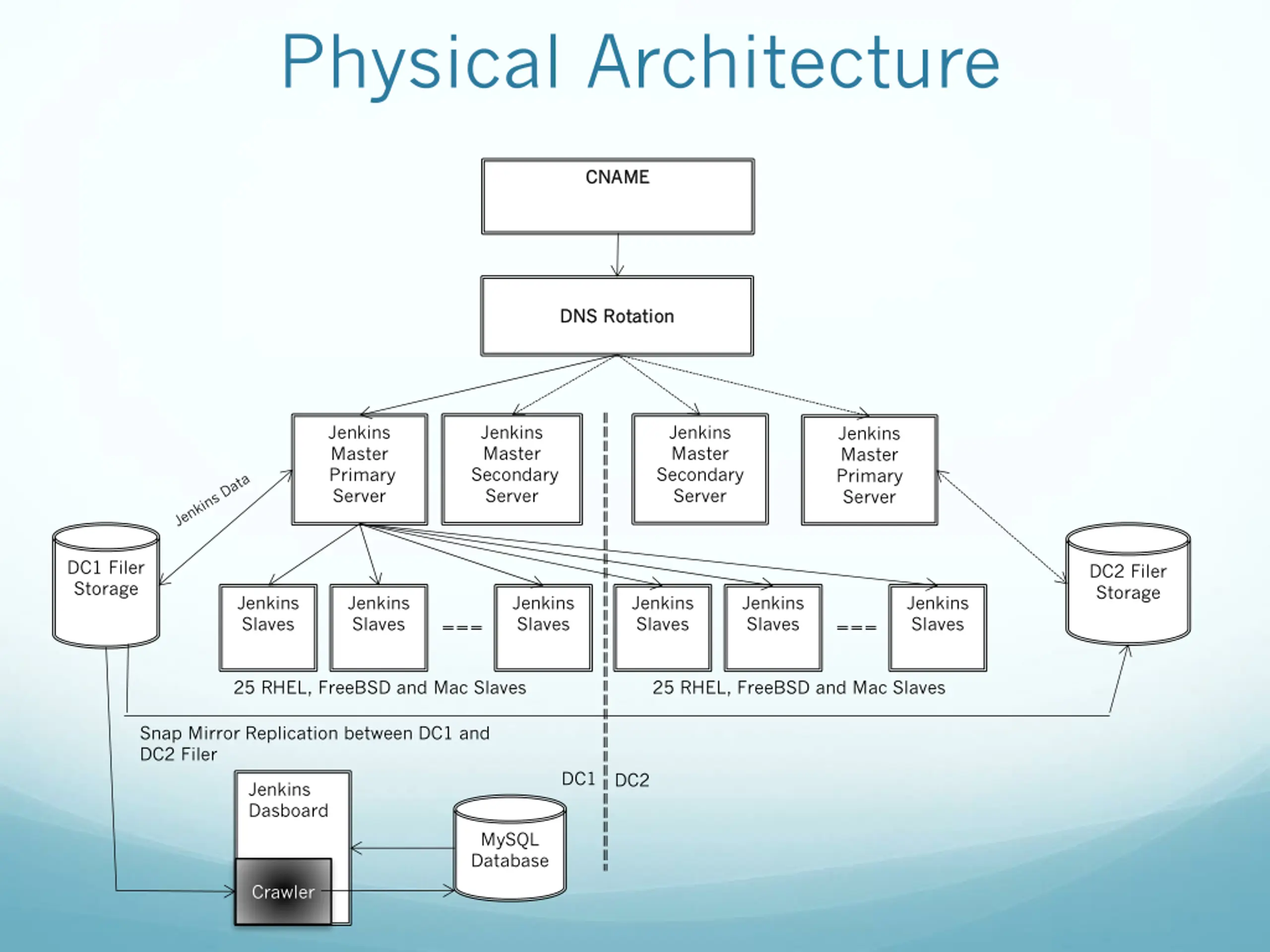 Physical Architecture

CNAME

DNS Rotation

Jenkins Master Primary Server

Jenkins Master Secondary Server

Jenkins Master Secondary Server

Jenkins Master Primary Server

Jenkins Data

DC1 Filer Storage

Jenkins Slaves

Jenkins Slaves

===

Jenkins Slaves

Jenkins Slaves

Jenkins Slaves

===

Jenkins Slaves

DC2 Filer Storage

25 RHEL, FreeBSD and Mac Slaves

25 RHEL, FreeBSD and Mac Slaves

Snap Mirror Replication between DC1 and DC2 Filer

DC1

DC2

Jenkins Dasboard

Crawler

MySQL Database